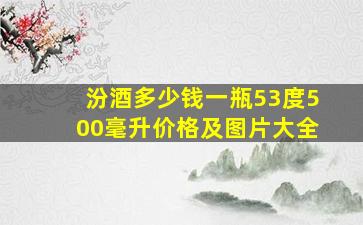 汾酒多少钱一瓶53度500毫升价格及图片大全